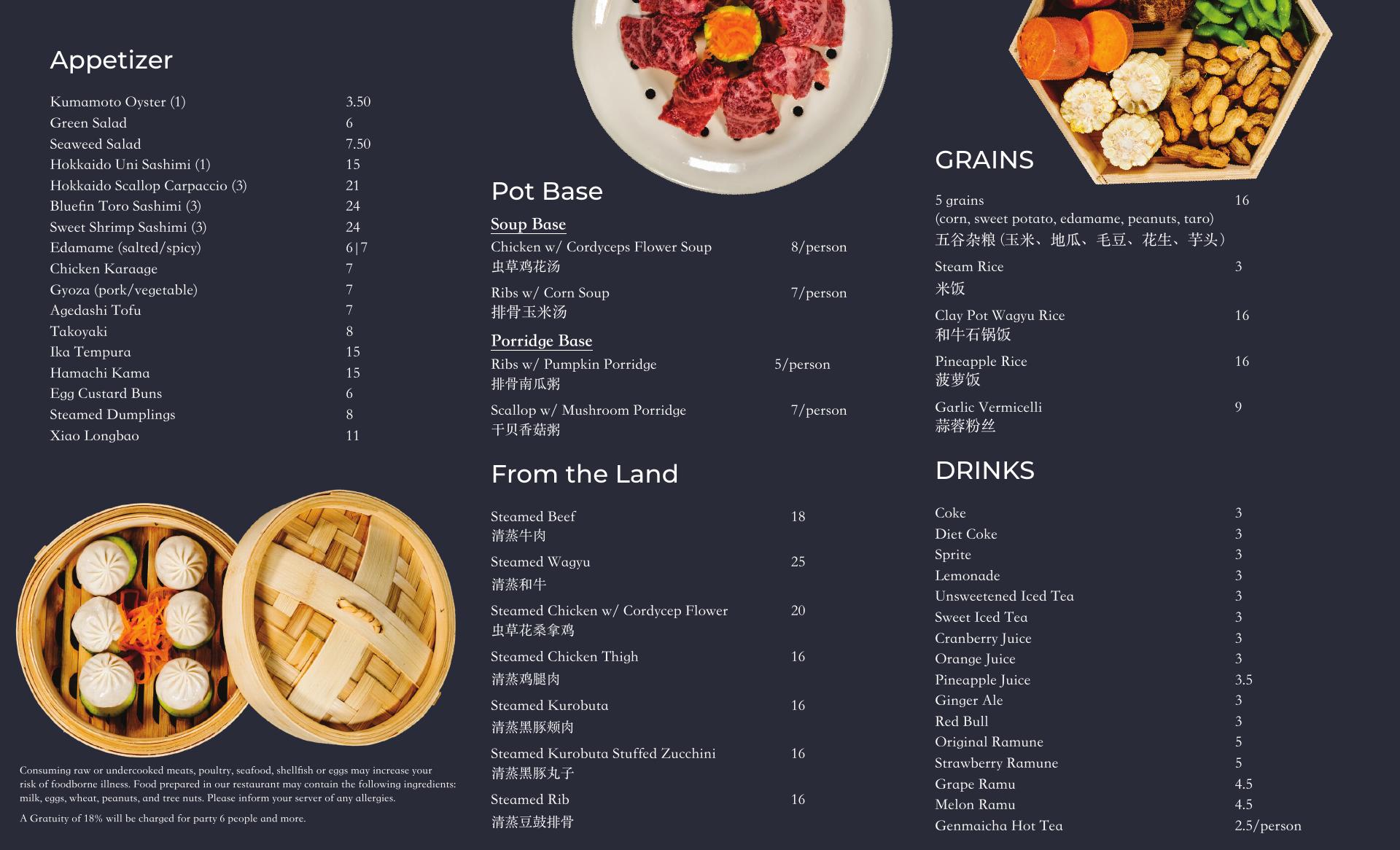 Appetizer

Kumamoto Oyster (1) 3.50
Green Salad 6
Seaweed Salad 7.50
Hokkaido Uni Sashimi (1) 15
Hokkaido Scallop Carpaccio (3) 21
Bluefin Toro Sashimi (3) 24
Sweet Shrimp Sashimi (3) 24
Edamame (salted/spicy) 6|7
Chicken Karaage 7
Gyoza (pork/vegetable) 7
Agedashi Tofu 7
Takoyaki 8
Ika Tempura 15
Hamachi Kama 15
Egg Custard Buns 6
Steamed Dumplings 8
Xiao Longbao 11

Consuming raw or undercooked meats, poultry, seafood, shellfish or eggs may increase your risk of foodborne illness. Food prepared in our restaurant may contain the following ingredients: milk, eggs, wheat, peanuts, and tree nuts. Please inform your server of any allergies.

A Gratuity of 18% will be charged for party 6 people and more.

Pot Base

Soup Base

Chicken w/ Cordyceps Flower Soup 8/person
虫草鸡花汤

Ribs w/ Corn Soup 7/person
排骨玉米汤

Porridge Base

Ribs w/ Pumpkin Porridge 5/person
排骨南瓜粥

Scallop w/ Mushroom Porridge 7/person
干贝香菇粥

From the Land

Steamed Beef 18
清蒸牛肉

Steamed Wagyu 25
清蒸和牛

Steamed Chicken w/ Cordycep Flower 20
虫草花桑拿鸡

Steamed Chicken Thigh 16
清蒸鸡腿肉

Steamed Kurobuta 16
清蒸黑豚颊肉

Steamed Kurobuta Stuffed Zucchini 16
清蒸黑豚丸子

Steamed Rib 16
清蒸豆鼓排骨

GRAINS

5 grains 16
(corn, sweet potato, edamame, peanuts, taro)
五谷杂粮（玉米、地瓜、毛豆、花生、芋头）

Steam Rice 3
米饭

Clay Pot Wagyu Rice 16
和牛石锅饭

Pineapple Rice 16
菠萝饭

Garlic Vermicelli 9
蒜蓉粉丝

DRINKS

Coke 3
Diet Coke 3
Sprite 3
Lemonade 3
Unsweetened Iced Tea 3
Sweet Iced Tea 3
Cranberry Juice 3
Orange Juice 3
Pineapple Juice 3.5
Ginger Ale 3
Red Bull 3
Original Ramune 5
Strawberry Ramune 5
Grape Ramu 4.5
Melon Ramu 4.5
Genmaicha Hot Tea 2.5/person